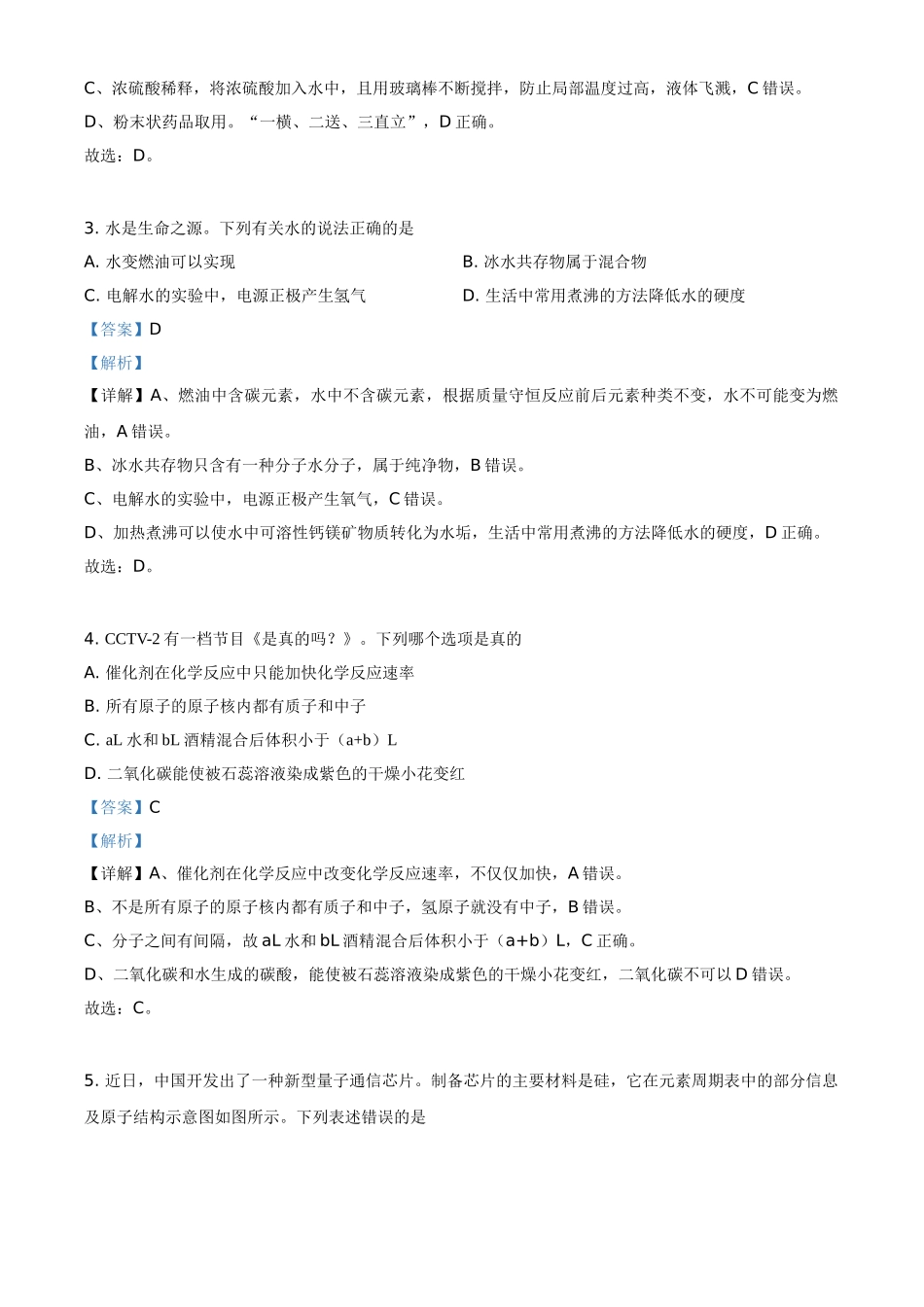 C、浓硫酸稀释，将浓硫酸加入水中，且用玻璃棒不断搅拌，防止局部温度过高，液体飞溅，C 错误。

D、粉末状药品取用。“一横、二送、三直立”，D 正确。

故选：D。

3. 水是生命之源。下列有关水的说法正确的是

A. 水变燃油可以实现

B. 冰水共存物属于混合物

C. 电解水的实验中，电源正极产生氢气

D. 生活中常用煮沸的方法降低水的硬度

【答案】D

【解析】

【详解】A、燃油中含碳元素，水中不含碳元素，根据质量守恒反应前后元素种类不变，水不可能变为燃油，A 错误。

B、冰水共存物只含有一种分子水分子，属于纯净物，B 错误。

C、电解水的实验中，电源正极产生氧气，C 错误。

D、加热煮沸可以使水中可溶性钙镁矿物质转化为水垢，生活中常用煮沸的方法降低水的硬度，D 正确。

故选：D。

4. CCTV-2 有一档节目《是真的吗？》。下列哪个选项是真的

A. 催化剂在化学反应中只能加快化学反应速率

B. 所有原子的原子核内都有质子和中子

C. aL 水和 bL 酒精混合后体积小于（a+b）L

D. 二氧化碳能使被石蕊溶液染成紫色的干燥小花变红

【答案】C

【解析】

【详解】A、催化剂在化学反应中改变化学反应速率，不仅仅加快，A 错误。

B、不是所有原子的原子核内都有质子和中子，氢原子就没有中子，B 错误。

C、分子之间有间隔，故 aL 水和 bL 酒精混合后体积小于（a+b）L，C 正确。

D、二氧化碳和水生成的碳酸，能使被石蕊溶液染成紫色的干燥小花变红，二氧化碳不可以 D 错误。

故选：C。

5. 近日，中国开发出了一种新型量子通信芯片。制备芯片的主要材料是硅，它在元素周期表中的部分信息及原子结构示意图如图所示。下列表述错误的是